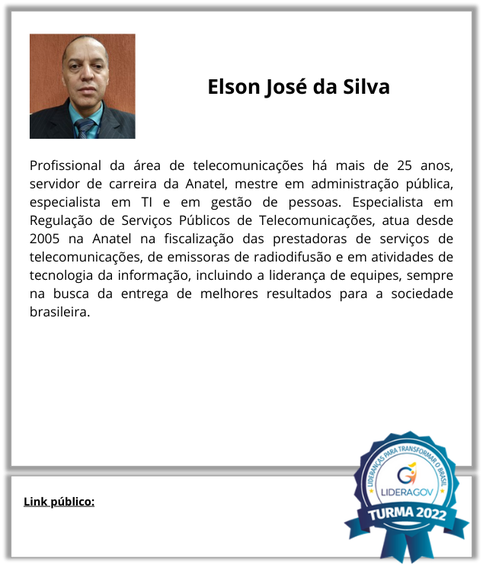 Elson José da Silva

Profissional da área de telecomunicações há mais de 25 anos, servidor de carreira da Anatel, mestre em administração pública, especialista em TI e em gestão de pessoas. Especialista em Regulação de Serviços Públicos de Telecomunicações, atua desde 2005 na Anatel na fiscalização das prestadoras de serviços de telecomunicações, de emissoras de radiodifusão e em atividades de tecnologia da informação, incluindo a liderança de equipes, sempre na busca da entrega de melhores resultados para a sociedade brasileira.

Link público:

LIDERANÇAS PARA TRANSFORMAR O BRASIL
LIDERAGOV
TURMA 2022